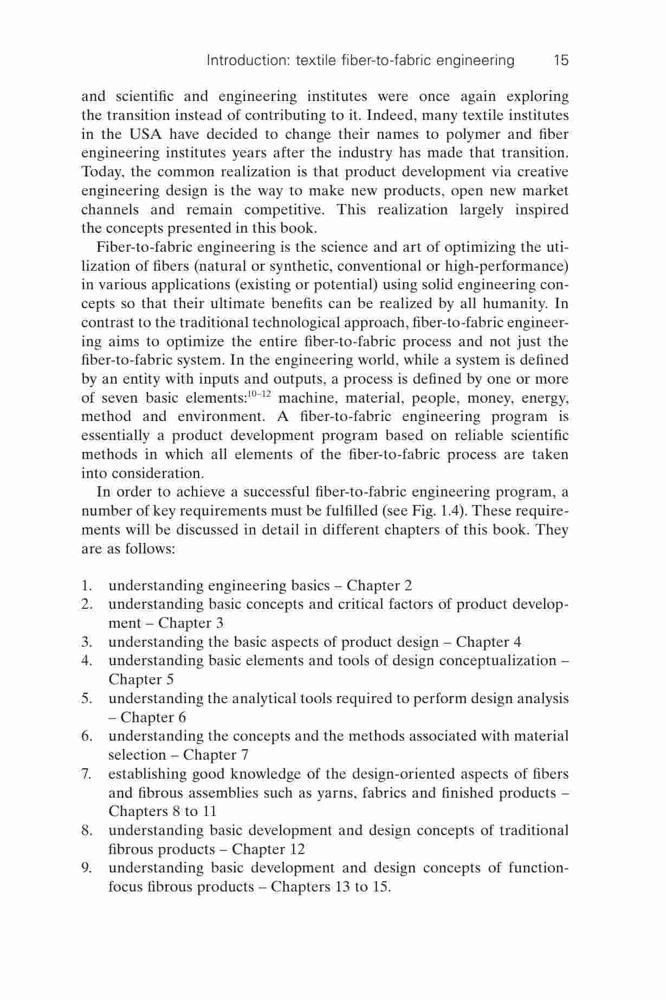 Introduction: textile fiber-to-fabric engineering 15

and scientific and engineering institutes were once again exploring the transition instead of contributing to it. Indeed, many textile institutes in the USA have decided to change their names to polymer and fiber engineering institutes years after the industry has made that transition. Today, the common realization is that product development via creative engineering design is the way to make new products, open new market channels and remain competitive. This realization largely inspired the concepts presented in this book.

Fiber-to-fabric engineering is the science and art of optimizing the utilization of fibers (natural or synthetic, conventional or high-performance) in various applications (existing or potential) using solid engineering concepts so that their ultimate benefits can be realized by all humanity. In contrast to the traditional technological approach, fiber-to-fabric engineering aims to optimize the entire fiber-to-fabric process and not just the fiber-to-fabric system. In the engineering world, while a system is defined by an entity with inputs and outputs, a process is defined by one or more of seven basic elements:$^{10-12}$ machine, material, people, money, energy, method and environment. A fiber-to-fabric engineering program is essentially a product development program based on reliable scientific methods in which all elements of the fiber-to-fabric process are taken into consideration.

In order to achieve a successful fiber-to-fabric engineering program, a number of key requirements must be fulfilled (see Fig. 1.4). These requirements will be discussed in detail in different chapters of this book. They are as follows:

1. understanding engineering basics – Chapter 2
2. understanding basic concepts and critical factors of product development – Chapter 3
3. understanding the basic aspects of product design – Chapter 4
4. understanding basic elements and tools of design conceptualization – Chapter 5
5. understanding the analytical tools required to perform design analysis – Chapter 6
6. understanding the concepts and the methods associated with material selection – Chapter 7
7. establishing good knowledge of the design-oriented aspects of fibers and fibrous assemblies such as yarns, fabrics and finished products – Chapters 8 to 11
8. understanding basic development and design concepts of traditional fibrous products – Chapter 12
9. understanding basic development and design concepts of function-focus fibrous products – Chapters 13 to 15.